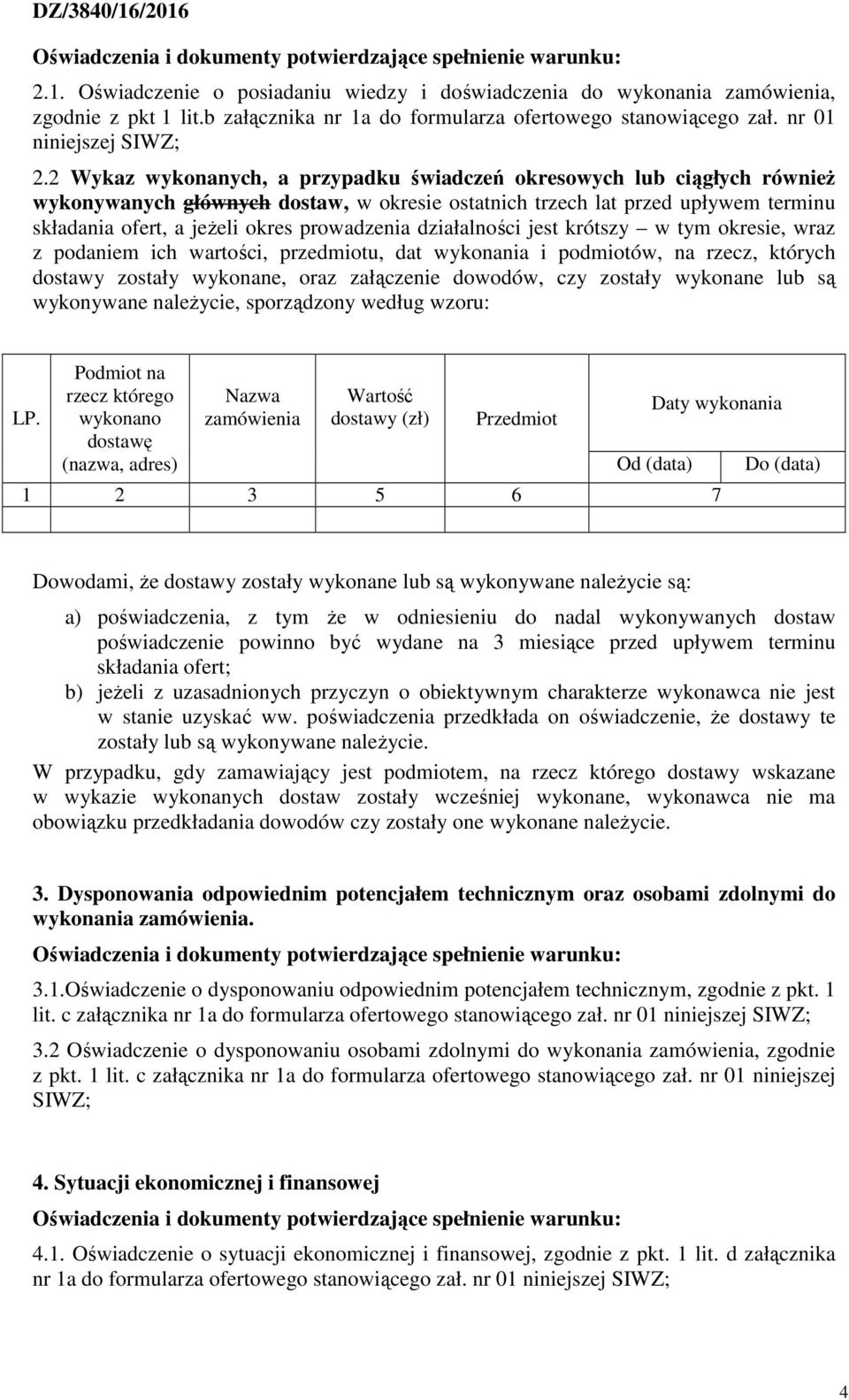 DZ/3840/16/2016

Oświadczenia i dokumenty potwierdzające spełnienie warunku:

2.1. Oświadczenie o posiadaniu wiedzy i doświadczenia do wykonania zamówienia, zgodnie z pkt 1 lit.b załącznika nr 1a do formularza ofertowego stanowiącego zał. nr 01 niniejszej SIWZ;

2.2 Wykaz wykonanych, a przypadku świadczeń okresowych lub ciągłych również wykonywanych głównych dostaw, w okresie ostatnich trzech lat przed upływem terminu składania ofert, a jeżeli okres prowadzenia działalności jest krótszy – w tym okresie, wraz z podaniem ich wartości, przedmiotu, dat wykonania i podmiotów, na rzecz, których dostawy zostały wykonane, oraz załączenie dowodów, czy zostały wykonane lub są wykonywane należycie, sporządzony według wzoru:

| LP. | Podmiot na rzecz którego wykonano dostawę (nazwa, adres) | Nazwa zamówienia | Wartość dostawy (zł) | Przedmiot | Daty wykonania Od (data) | Daty wykonania Do (data) |
|---|---|---|---|---|---|---|
| 1 | 2 | 3 | 5 | 6 | 7 | |
| | | | | | | |

Dowodami, że dostawy zostały wykonane lub są wykonywane należycie są:

a) poświadczenia, z tym że w odniesieniu do nadal wykonywanych dostaw poświadczenie powinno być wydane na 3 miesiące przed upływem terminu składania ofert;
b) jeżeli z uzasadnionych przyczyn o obiektywnym charakterze wykonawca nie jest w stanie uzyskać ww. poświadczenia przedkłada on oświadczenie, że dostawy te zostały lub są wykonywane należycie.

W przypadku, gdy zamawiający jest podmiotem, na rzecz którego dostawy wskazane w wykazie wykonanych dostaw zostały wcześniej wykonane, wykonawca nie ma obowiązku przedkładania dowodów czy zostały one wykonane należycie.

3. Dysponowania odpowiednim potencjałem technicznym oraz osobami zdolnymi do wykonania zamówienia.

Oświadczenia i dokumenty potwierdzające spełnienie warunku:

3.1.Oświadczenie o dysponowaniu odpowiednim potencjałem technicznym, zgodnie z pkt. 1 lit. c załącznika nr 1a do formularza ofertowego stanowiącego zał. nr 01 niniejszej SIWZ;

3.2 Oświadczenie o dysponowaniu osobami zdolnymi do wykonania zamówienia, zgodnie z pkt. 1 lit. c załącznika nr 1a do formularza ofertowego stanowiącego zał. nr 01 niniejszej SIWZ;

4. Sytuacji ekonomicznej i finansowej

Oświadczenia i dokumenty potwierdzające spełnienie warunku:

4.1. Oświadczenie o sytuacji ekonomicznej i finansowej, zgodnie z pkt. 1 lit. d załącznika nr 1a do formularza ofertowego stanowiącego zał. nr 01 niniejszej SIWZ;

4